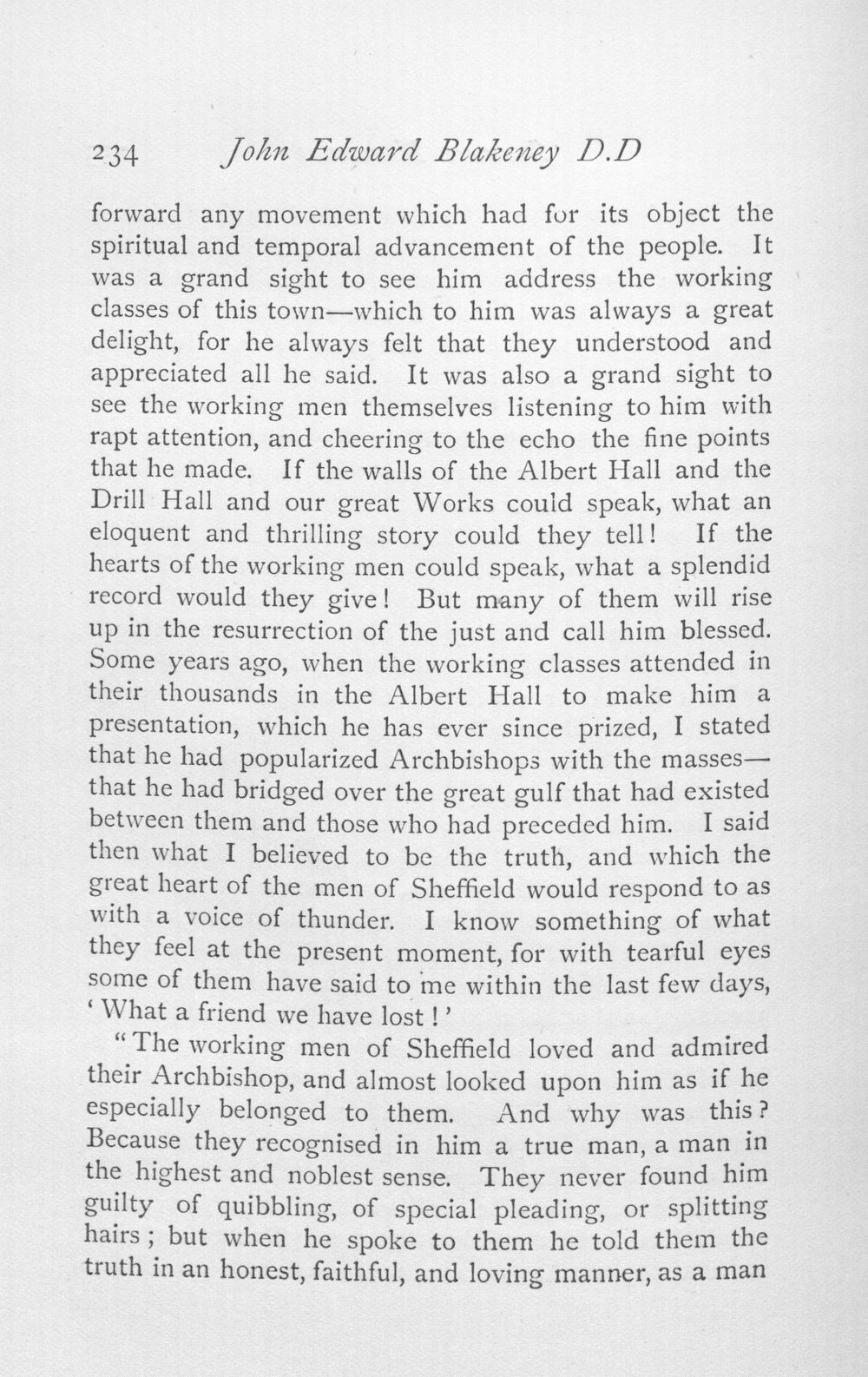 234 John Edward Blakeney D.D

forward any movement which had for its object the spiritual and temporal advancement of the people. It was a grand sight to see him address the working classes of this town—which to him was always a great delight, for he always felt that they understood and appreciated all he said. It was also a grand sight to see the working men themselves listening to him with rapt attention, and cheering to the echo the fine points that he made. If the walls of the Albert Hall and the Drill Hall and our great Works could speak, what an eloquent and thrilling story could they tell! If the hearts of the working men could speak, what a splendid record would they give! But many of them will rise up in the resurrection of the just and call him blessed. Some years ago, when the working classes attended in their thousands in the Albert Hall to make him a presentation, which he has ever since prized, I stated that he had popularized Archbishops with the masses—that he had bridged over the great gulf that had existed between them and those who had preceded him. I said then what I believed to be the truth, and which the great heart of the men of Sheffield would respond to as with a voice of thunder. I know something of what they feel at the present moment, for with tearful eyes some of them have said to me within the last few days, 'What a friend we have lost!'

"The working men of Sheffield loved and admired their Archbishop, and almost looked upon him as if he especially belonged to them. And why was this? Because they recognised in him a true man, a man in the highest and noblest sense. They never found him guilty of quibbling, of special pleading, or splitting hairs; but when he spoke to them he told them the truth in an honest, faithful, and loving manner, as a man